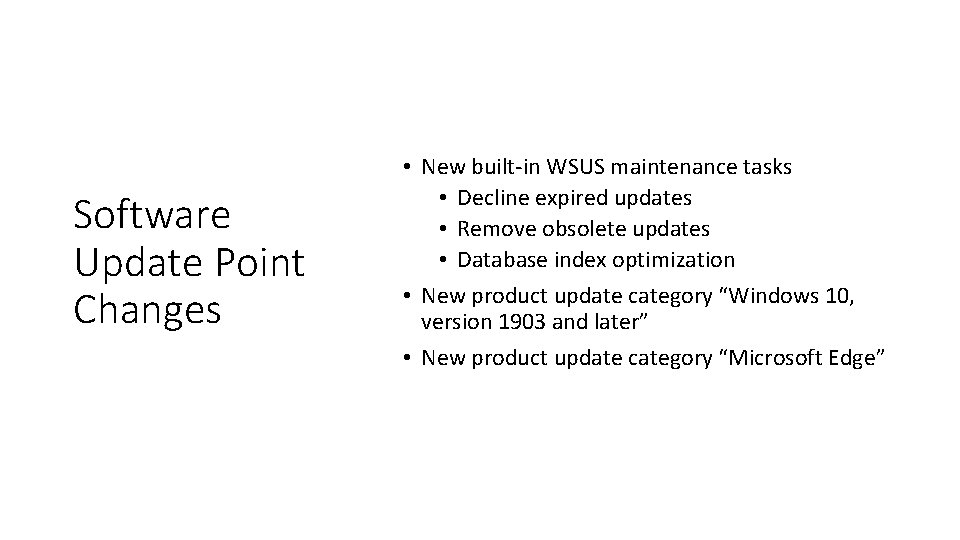 Software Update Point Changes

• New built-in WSUS maintenance tasks
• Decline expired updates
• Remove obsolete updates
• Database index optimization
• New product update category "Windows 10, version 1903 and later"
• New product update category "Microsoft Edge"